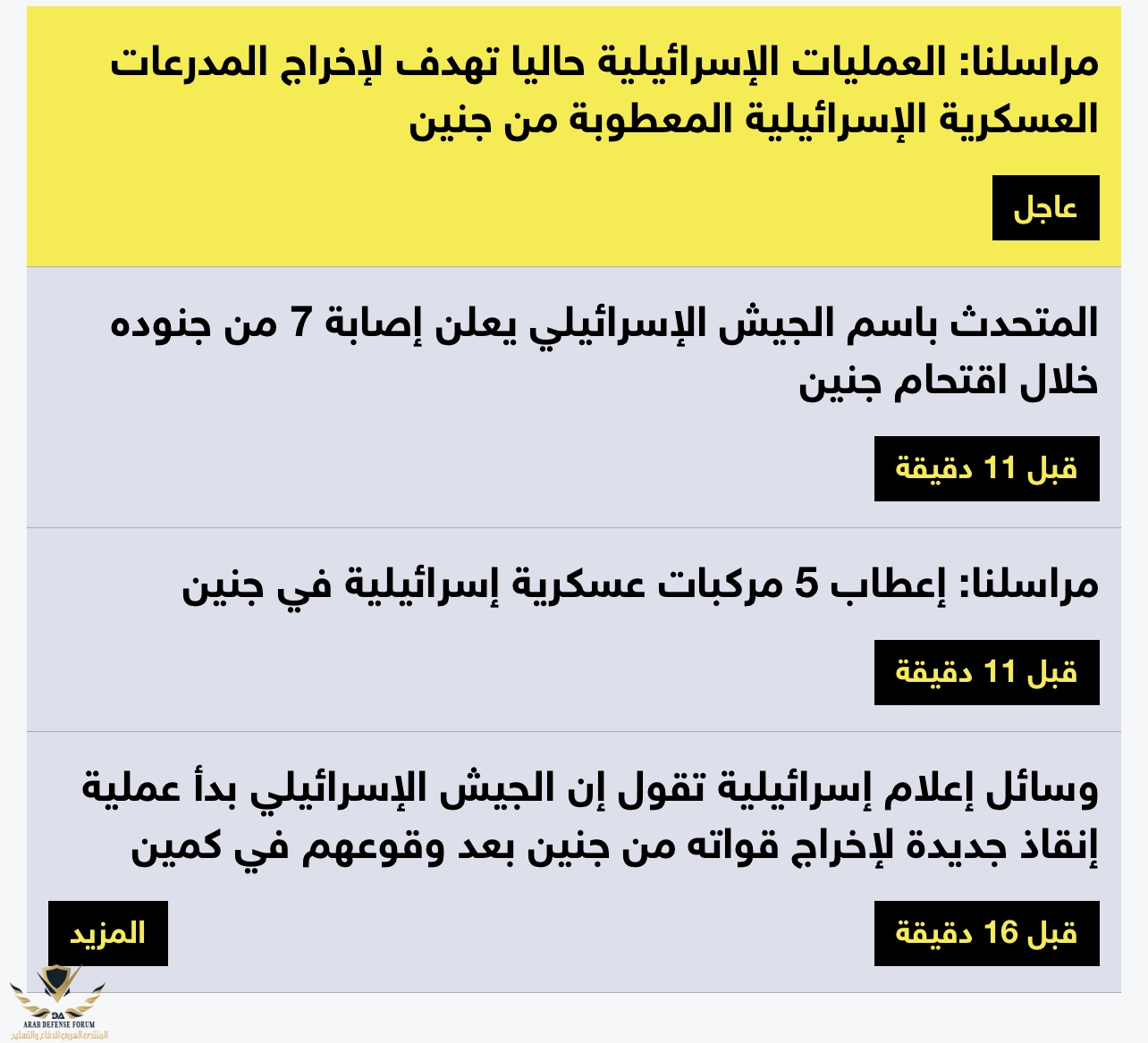 مراسلنا: العمليات الإسرائيلية حاليا تهدف لإخراج المدرعات العسكرية الإسرائيلية المعطوبة من جنين

عاجل

المتحدث باسم الجيش الإسرائيلي يعلن إصابة 7 من جنوده خلال اقتحام جنين

قبل 11 دقيقة

مراسلنا: إعطاب 5 مركبات عسكرية إسرائيلية في جنين

قبل 11 دقيقة

وسائل إعلام إسرائيلية تقول إن الجيش الإسرائيلي بدأ عملية إنقاذ جديدة لإخراج قواته من جنين بعد وقوعهم في كمين

قبل 16 دقيقة

المزيد

DA
ARAB DEFENSE FORUM
المنتدى العربي للدفاع والتسليح